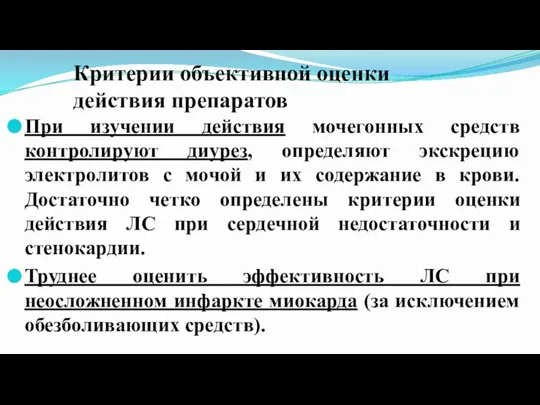 Критерии объективной оценки действия препаратов

При изучении действия мочегонных средств контролируют диурез, определяют экскрецию электролитов с мочой и их содержание в крови. Достаточно четко определены критерии оценки действия ЛС при сердечной недостаточности и стенокардии.

Труднее оценить эффективность ЛС при неосложненном инфаркте миокарда (за исключением обезболивающих средств).